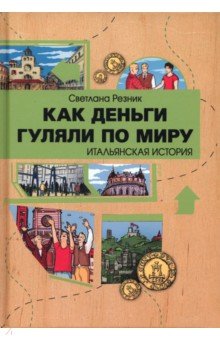 Светлана Резник

КАК ДЕНЬГИ ГУЛЯЛИ ПО МИРУ

ИТАЛЬЯНСКАЯ ИСТОРИЯ